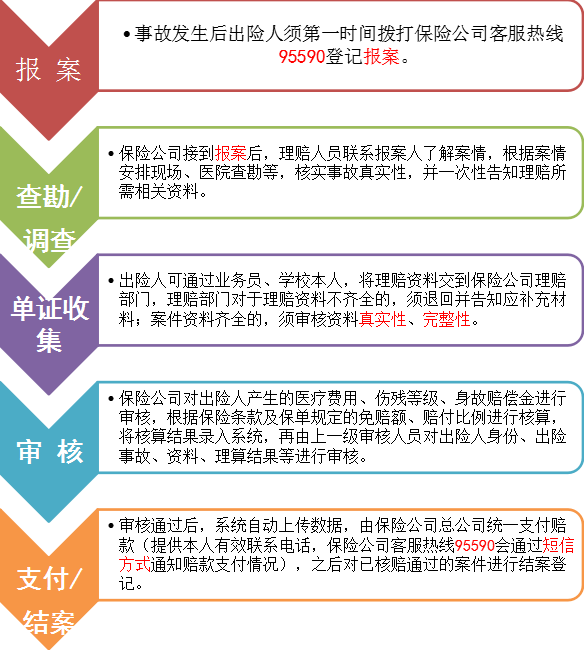 报 案

• 事故发生后出险人须第一时间拨打保险公司客服热线95590登记报案。

查勘/调查

• 保险公司接到报案后，理赔人员联系报案人了解案情，根据案情安排现场、医院查勘等，核实事故真实性，并一次性告知理赔所需相关资料。

单证收集

• 出险人可通过业务员、学校本人，将理赔资料交到保险公司理赔部门，理赔部门对于理赔资料不齐全的，须退回并告知应补充材料；案件资料齐全的，须审核资料真实性、完整性。

审 核

• 保险公司对出险人产生的医疗费用、伤残等级、身故赔偿金进行审核，根据保险条款及保单规定的免赔额、赔付比例进行核算，将核算结果录入系统，再由上一级审核人员对出险人身份、出险事故、资料、理算结果等进行审核。

支付/结案

• 审核通过后，系统自动上传数据，由保险公司总公司统一支付赔款（提供本人有效联系电话，保险公司客服热线95590会通过短信方式通知赔款支付情况），之后对已核赔通过的案件进行结案登记。